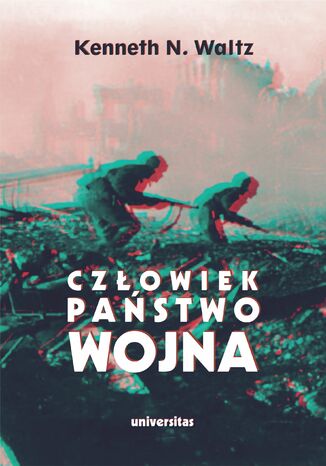 Kenneth N. Waltz

CZŁOWIEK
PAŃSTWO
WOJNA

universitas